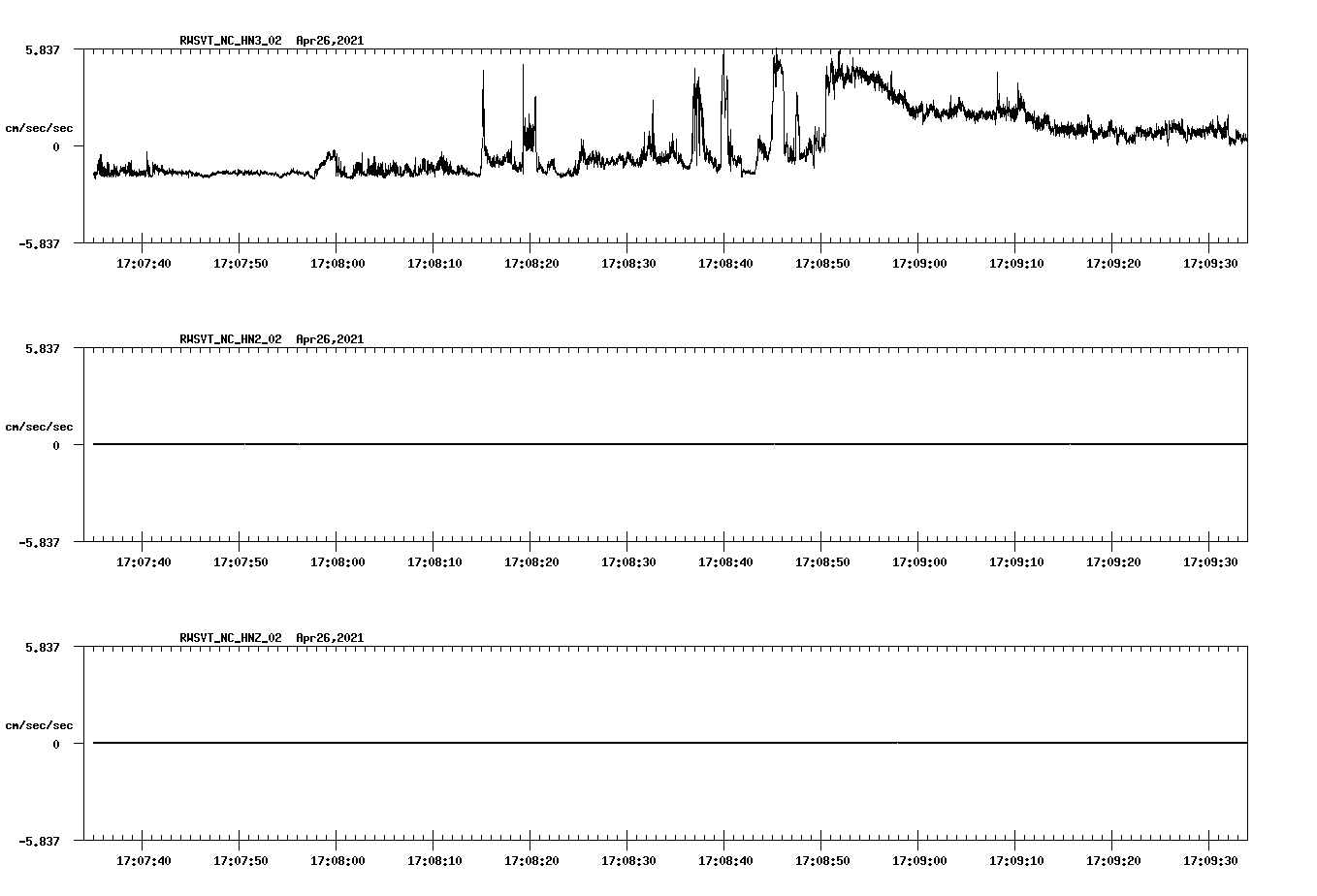 RWSVT_NC_HN3_02 Apr26,2021

5.837

cm/sec/sec

0

-5.837

17:07:40 17:07:50 17:08:00 17:08:10 17:08:20 17:08:30 17:08:40 17:08:50 17:09:00 17:09:10 17:09:20 17:09:30

RWSVT_NC_HN2_02 Apr26,2021

5.837

cm/sec/sec

0

-5.837

17:07:40 17:07:50 17:08:00 17:08:10 17:08:20 17:08:30 17:08:40 17:08:50 17:09:00 17:09:10 17:09:20 17:09:30

RWSVT_NC_HNZ_02 Apr26,2021

5.837

cm/sec/sec

0

-5.837

17:07:40 17:07:50 17:08:00 17:08:10 17:08:20 17:08:30 17:08:40 17:08:50 17:09:00 17:09:10 17:09:20 17:09:30